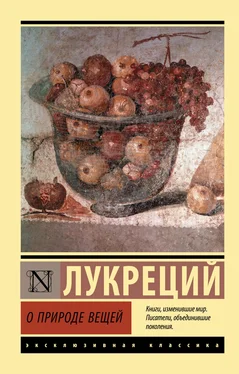 N

ЛУКРЕЦИЙ

О ПРИРОДЕ ВЕЩЕЙ

Книги, изменившие мир. Писатели, объединившие поколения.

ЭКСКЛЮЗИВНАЯ КЛАССИКА